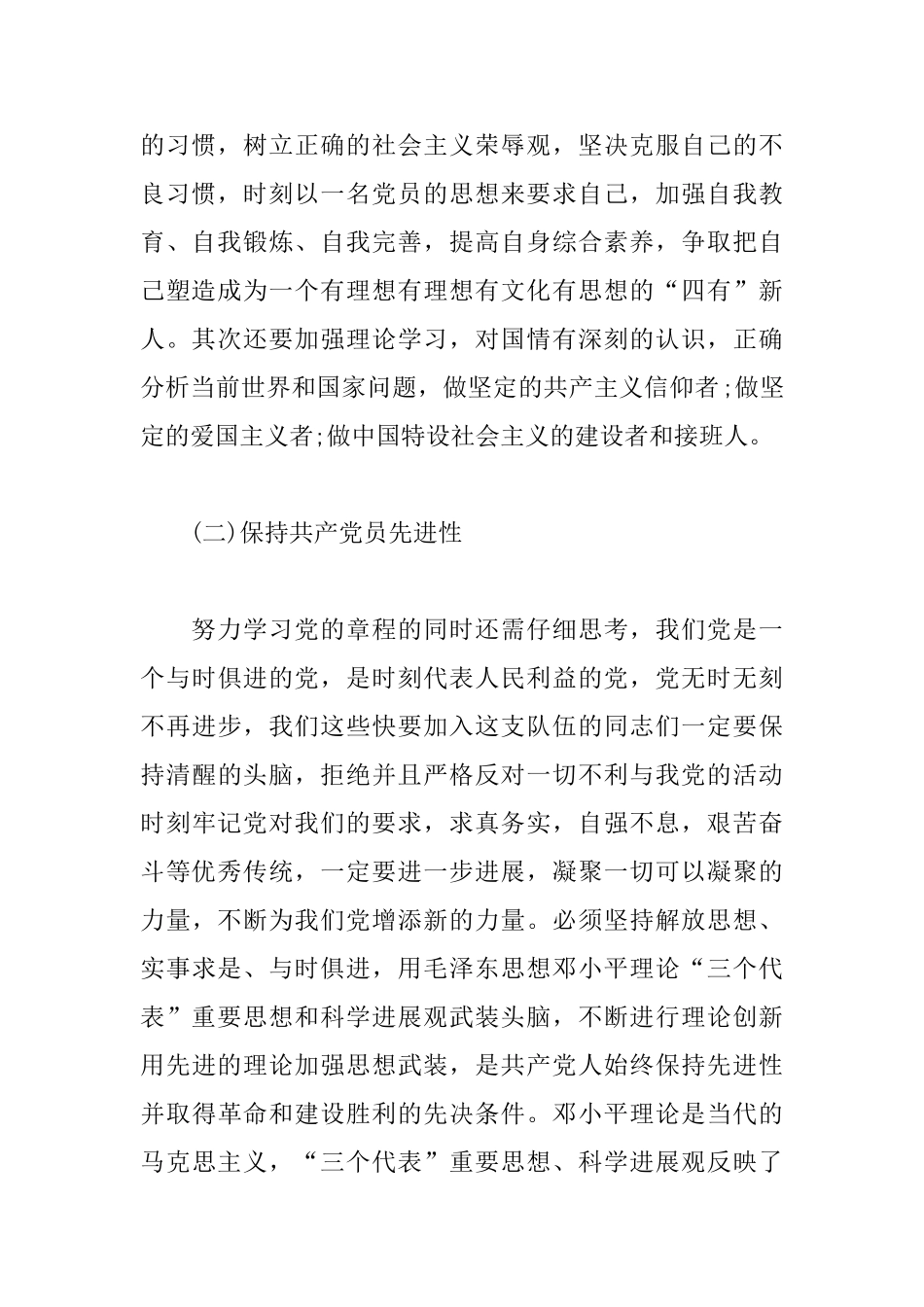 的习惯，树立正确的社会主义荣辱观，坚决克服自己的不良习惯，时刻以一名党员的思想来要求自己，加强自我教育、自我锻炼、自我完善，提高自身综合素养，争取把自己塑造成为一个有理想有理想有文化有思想的“四有”新人。其次还要加强理论学习，对国情有深刻的认识，正确分析当前世界和国家问题，做坚定的共产主义信仰者;做坚定的爱国主义者;做中国特设社会主义的建设者和接班人。

(二)保持共产党员先进性

努力学习党的章程的同时还需仔细思考，我们党是一个与时俱进的党，是时刻代表人民利益的党，党无时无刻不再进步，我们这些快要加入这支队伍的同志们一定要保持清醒的头脑，拒绝并且严格反对一切不利与我党的活动时刻牢记党对我们的要求，求真务实，自强不息，艰苦奋斗等优秀传统，一定要进一步进展，凝聚一切可以凝聚的力量，不断为我们党增添新的力量。必须坚持解放思想、实事求是、与时俱进，用毛泽东思想邓小平理论“三个代表”重要思想和科学进展观武装头脑，不断进行理论创新用先进的理论加强思想武装，是共产党人始终保持先进性并取得革命和建设胜利的先决条件。邓小平理论是当代的马克思主义，“三个代表”重要思想、科学进展观反映了